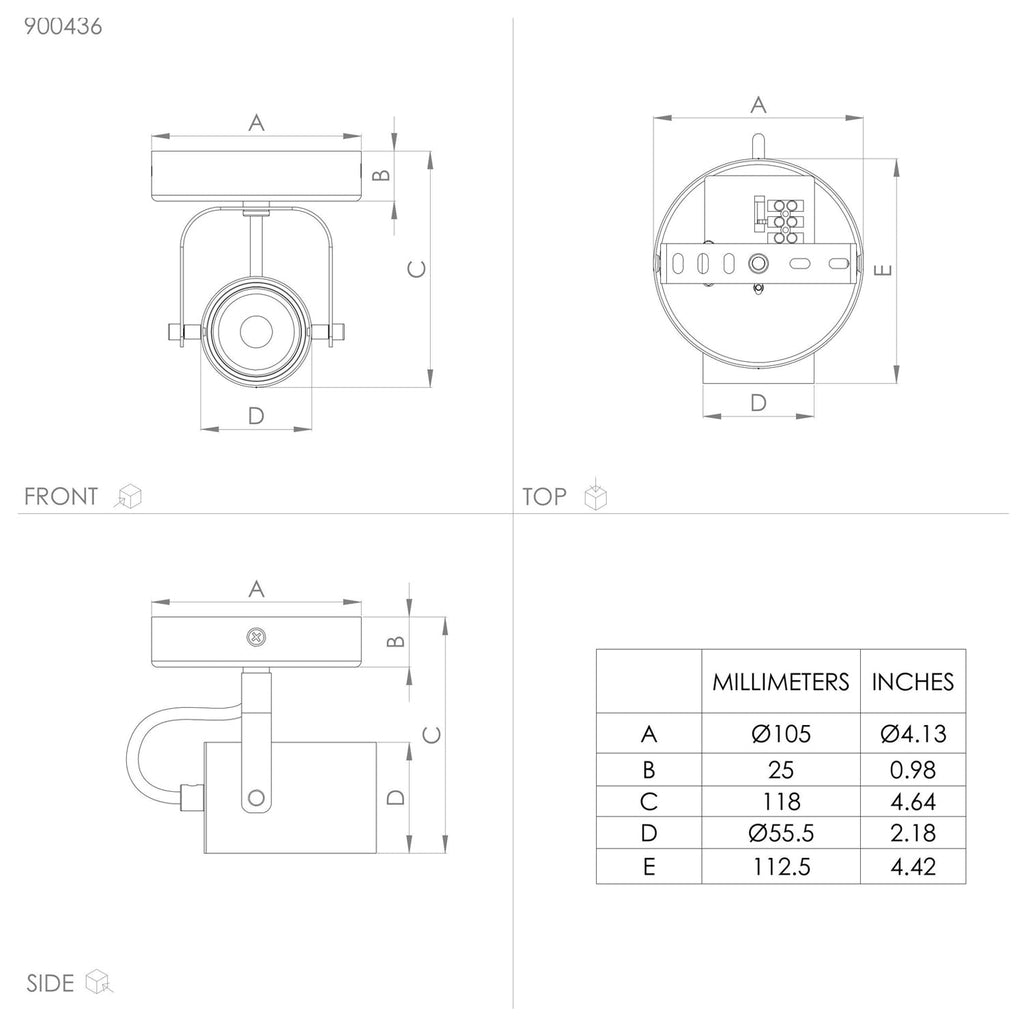 900436

A

B

C

D

FRONT

A

E

D

TOP

A

B

C

D

SIDE

|  | MILLIMETERS | INCHES |
|---|---|---|
| A | Ø105 | Ø4.13 |
| B | 25 | 0.98 |
| C | 118 | 4.64 |
| D | Ø55.5 | 2.18 |
| E | 112.5 | 4.42 |